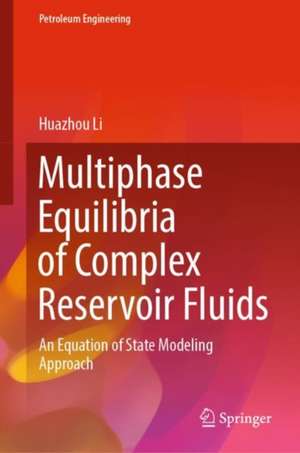 Petroleum Engineering

Huazhou Li

Multiphase Equilibria of Complex Reservoir Fluids

An Equation of State Modeling Approach

Springer